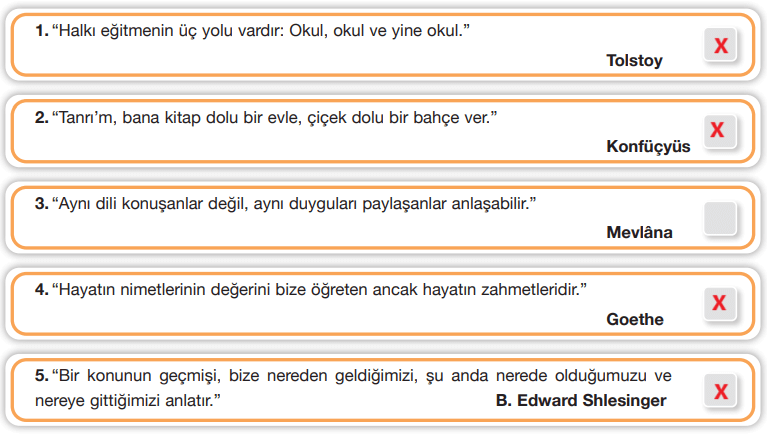 1. “Halkı eğitmenin üç yolu vardır: Okul, okul ve yine okul.”
Tolstoy
X

2. “Tanrı’m, bana kitap dolu bir evle, çiçek dolu bir bahçe ver.”
Konfüçyüs
X

3. “Aynı dili konuşanlar değil, aynı duyguları paylaşanlar anlaşabilir.”
Mevlâna

4. “Hayatın nimetlerinin değerini bize öğreten ancak hayatın zahmetleridir.”
Goethe
X

5. “Bir konunun geçmişi, bize nereden geldiğimizi, şu anda nerede olduğumuzu ve nereye gittiğimizi anlatır.”
B. Edward Shlesinger
X